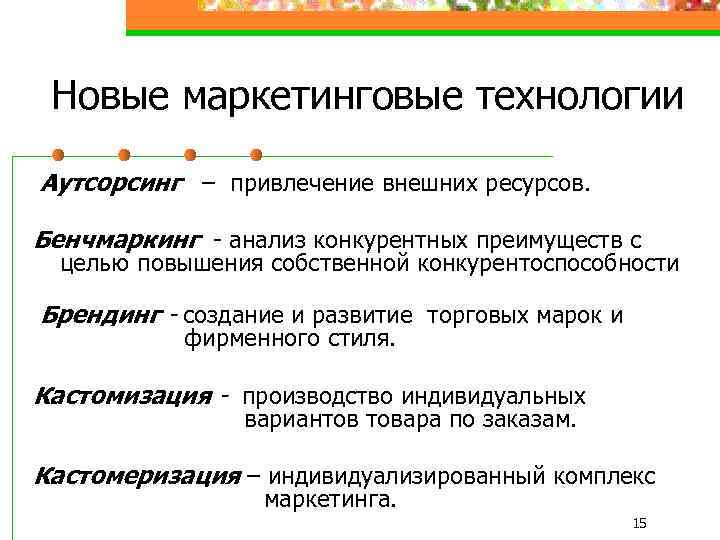 Новые маркетинговые технологии

Аутсорсинг – привлечение внешних ресурсов.

Бенчмаркинг - анализ конкурентных преимуществ с целью повышения собственной конкурентоспособности

Брендинг - создание и развитие торговых марок и фирменного стиля.

Кастомизация - производство индивидуальных вариантов товара по заказам.

Кастомеризация – индивидуализированный комплекс маркетинга.

15